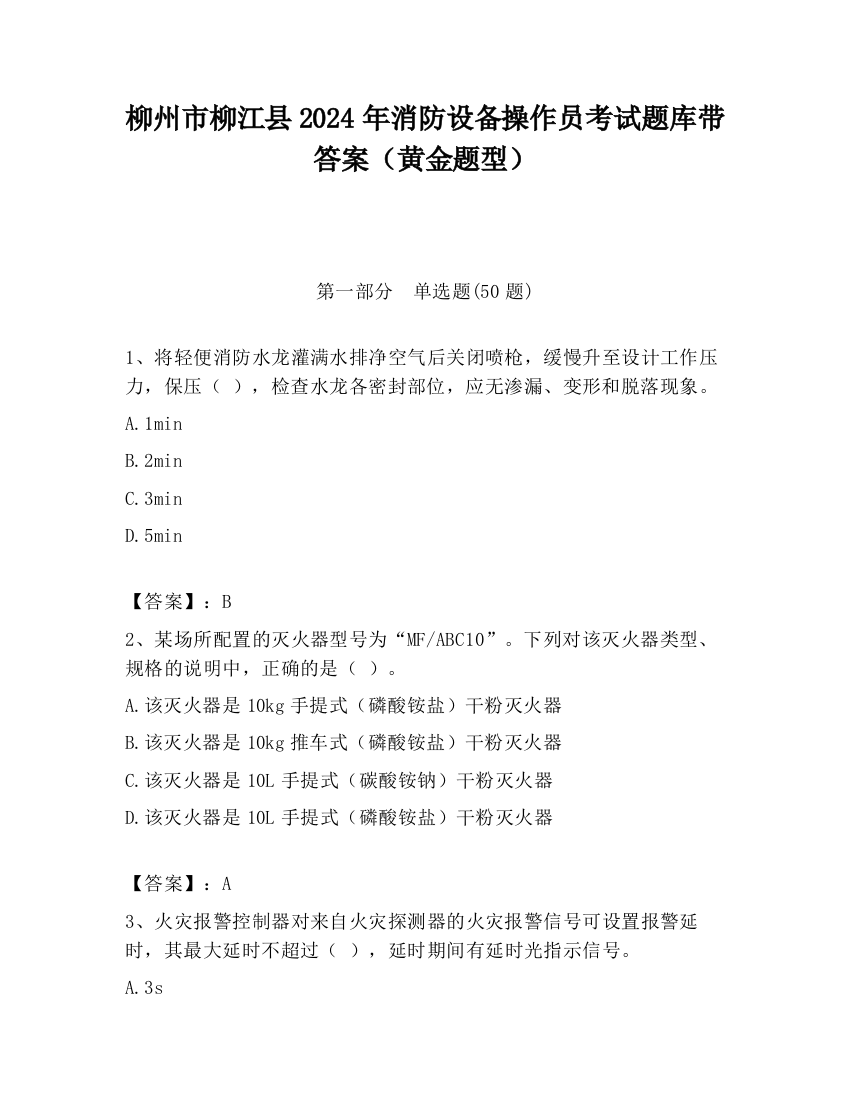 柳州市柳江县2024年消防设备操作员考试题库带答案（黄金题型）

第一部分　单选题(50题)

1、将轻便消防水龙灌满水排净空气后关闭喷枪，缓慢升至设计工作压力，保压（ ），检查水龙各密封部位，应无渗漏、变形和脱落现象。

A.1min

B.2min

C.3min

D.5min

【答案】：B

2、某场所配置的灭火器型号为“MF/ABC10”。下列对该灭火器类型、规格的说明中，正确的是（ ）。

A.该灭火器是10kg手提式（磷酸铵盐）干粉灭火器

B.该灭火器是10kg推车式（磷酸铵盐）干粉灭火器

C.该灭火器是10L手提式（碳酸铵钠）干粉灭火器

D.该灭火器是10L手提式（磷酸铵盐）干粉灭火器

【答案】：A

3、火灾报警控制器对来自火灾探测器的火灾报警信号可设置报警延时，其最大延时不超过（ ），延时期间有延时光指示信号。

A.3s